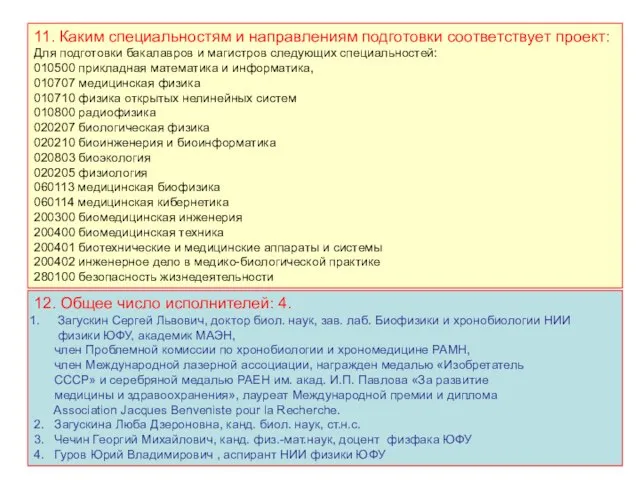 11. Каким специальностям и направлениям подготовки соответствует проект:
Для подготовки бакалавров и магистров следующих специальностей:
010500 прикладная математика и информатика,
010707 медицинская физика
010710 физика открытых нелинейных систем
010800 радиофизика
020207 биологическая физика
020210 биоинженерия и биоинформатика
020803 биоэкология
020205 физиология
060113 медицинская биофизика
060114 медицинская кибернетика
200300 биомедицинская инженерия
200400 биомедицинская техника
200401 биотехнические и медицинские аппараты и системы
200402 инженерное дело в медико-биологической практике
280100 безопасность жизнедеятельности

12. Общее число исполнителей: 4.
1. Загускин Сергей Львович, доктор биол. наук, зав. лаб. Биофизики и хронобиологии НИИ физики ЮФУ, академик МАЭН, член Проблемной комиссии по хронобиологии и хрономедицине РАМН, член Международной лазерной ассоциации, награжден медалью «Изобретатель СССР» и серебряной медалью РАЕН им. акад. И.П. Павлова «За развитие медицины и здравоохранения», лауреат Международной премии и диплома Association Jacques Benveniste pour la Recherche.
2. Загускина Люба Дзероновна, канд. биол. наук, ст.н.с.
3. Чечин Георгий Михайлович, канд. физ.-мат.наук, доцент физфака ЮФУ
4. Гуров Юрий Владимирович , аспирант НИИ физики ЮФУ